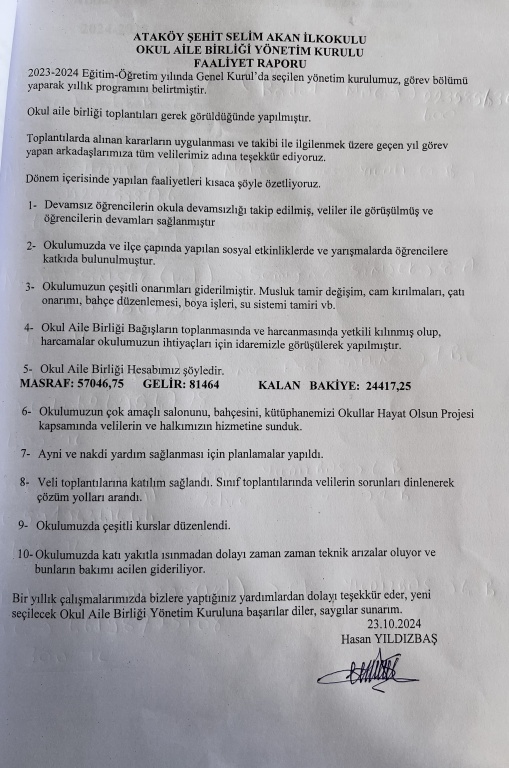 ATAKÖY ŞEHİT SELİM AKAN İLKOKULU
OKUL AİLE BİRLİĞİ YÖNETİM KURULU
FAALİYET RAPORU

2023-2024 Eğitim-Öğretim yılında Genel Kurul'da seçilen yönetim kurulumuz, görev bölümü yaparak yıllık programını belirtmiştir.

Okul aile birliği toplantıları gerek görüldüğünde yapılmıştır.

Toplantılarda alınan kararların uygulanması ve takibi ile ilgilenmek üzere geçen yıl görev yapan arkadaşlarımıza tüm velilerimiz adına teşekkür ediyoruz.

Dönem içerisinde yapılan faaliyetleri kısaca şöyle özetliyoruz.

1- Devamsız öğrencilerin okula devamsızlığı takip edilmiş, veliler ile görüşülmüş ve öğrencilerin devamları sağlanmıştır

2- Okulumuzda ve ilçe çapında yapılan sosyal etkinliklerde ve yarışmalarda öğrencilere katkıda bulunulmuştur.

3- Okulumuzun çeşitli onarımları giderilmiştir. Musluk tamir değişim, cam kırılmaları, çatı onarımı, bahçe düzenlemesi, boya işleri, su sistemi tamiri vb.

4- Okul Aile Birliği Bağışların toplanmasında ve harcanmasında yetkili kılınmış olup, harcamalar okulumuzun ihtiyaçları için idaremizle görüşülerek yapılmıştır.

5- Okul Aile Birliği Hesabımız şöyledir.
MASRAF: 57046,75 GELİR: 81464 KALAN BAKİYE: 24417,25

6- Okulumuzun çok amaçlı salonunu, bahçesini, kütüphanemizi Okullar Hayat Olsun Projesi kapsamında velilerin ve halkımızın hizmetine sunduk.

7- Ayni ve nakdi yardım sağlanması için planlamalar yapıldı.

8- Veli toplantılarına katılım sağlandı. Sınıf toplantılarında velilerin sorunları dinlenerek çözüm yolları arandı.

9- Okulumuzda çeşitli kurslar düzenlendi.

10- Okulumuzda katı yakıtla ısınmadan dolayı zaman zaman teknik arızalar oluyor ve bunların bakımı acilen gideriliyor.

Bir yıllık çalışmalarımızda bizlere yaptığınız yardımlardan dolayı teşekkür eder, yeni seçilecek Okul Aile Birliği Yönetim Kuruluna başarılar diler, saygılar sunarım.
23.10.2024
Hasan YILDIZBAŞ